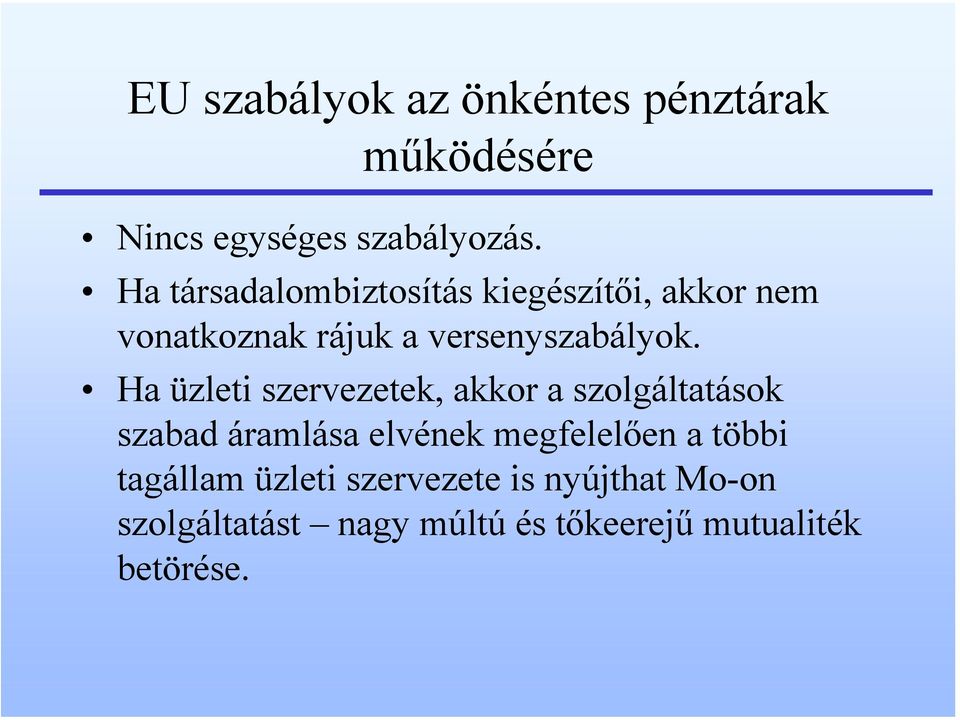 EU szabályok az önkéntes pénztárak működésére

• Nincs egységes szabályozás.
• Ha társadalombiztosítás kiegészítői, akkor nem vonatkoznak rájuk a versenyszabályok.
• Ha üzleti szervezetek, akkor a szolgáltatások szabad áramlása elvének megfelelően a többi tagállam üzleti szervezete is nyújthat Mo-on szolgáltatást – nagy múltú és tőkeerejű mutualiték betörése.